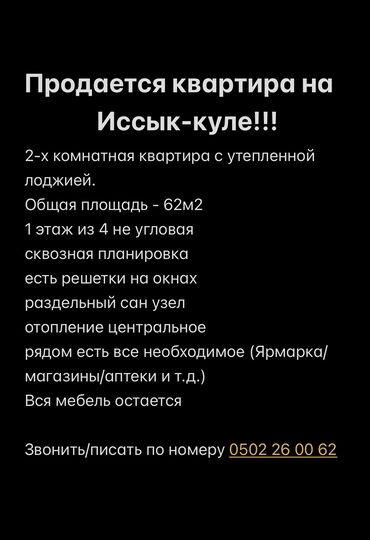 Продается квартира на Иссык-куле!!!

2-х комнатная квартира с утепленной лоджией.
Общая площадь - 62м2
1 этаж из 4 не угловая
сквозная планировка
есть решетки на окнах
раздельный сан узел
отопление центральное
рядом есть все необходимое (Ярмарка/магазины/аптеки и т.д.)
Вся мебель остается

Звонить/писать по номеру 0502 26 00 62